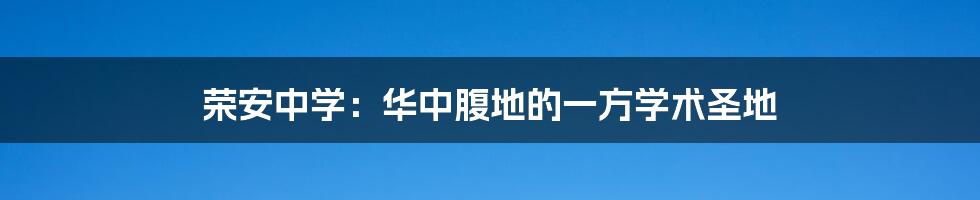 荣安中学：华中腹地的一方学术圣地